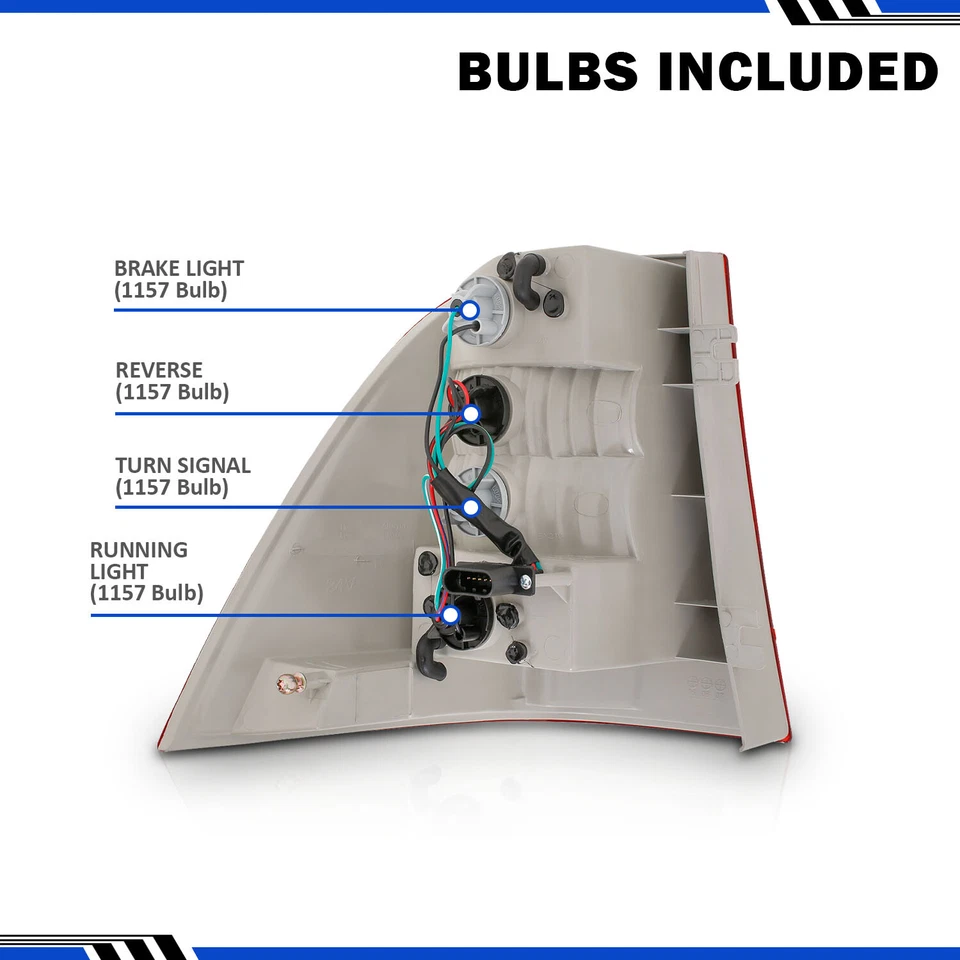 BULBS INCLUDED

BRAKE LIGHT
(1157 Bulb)

REVERSE
(1157 Bulb)

TURN SIGNAL
(1157 Bulb)

RUNNING
LIGHT
(1157 Bulb)